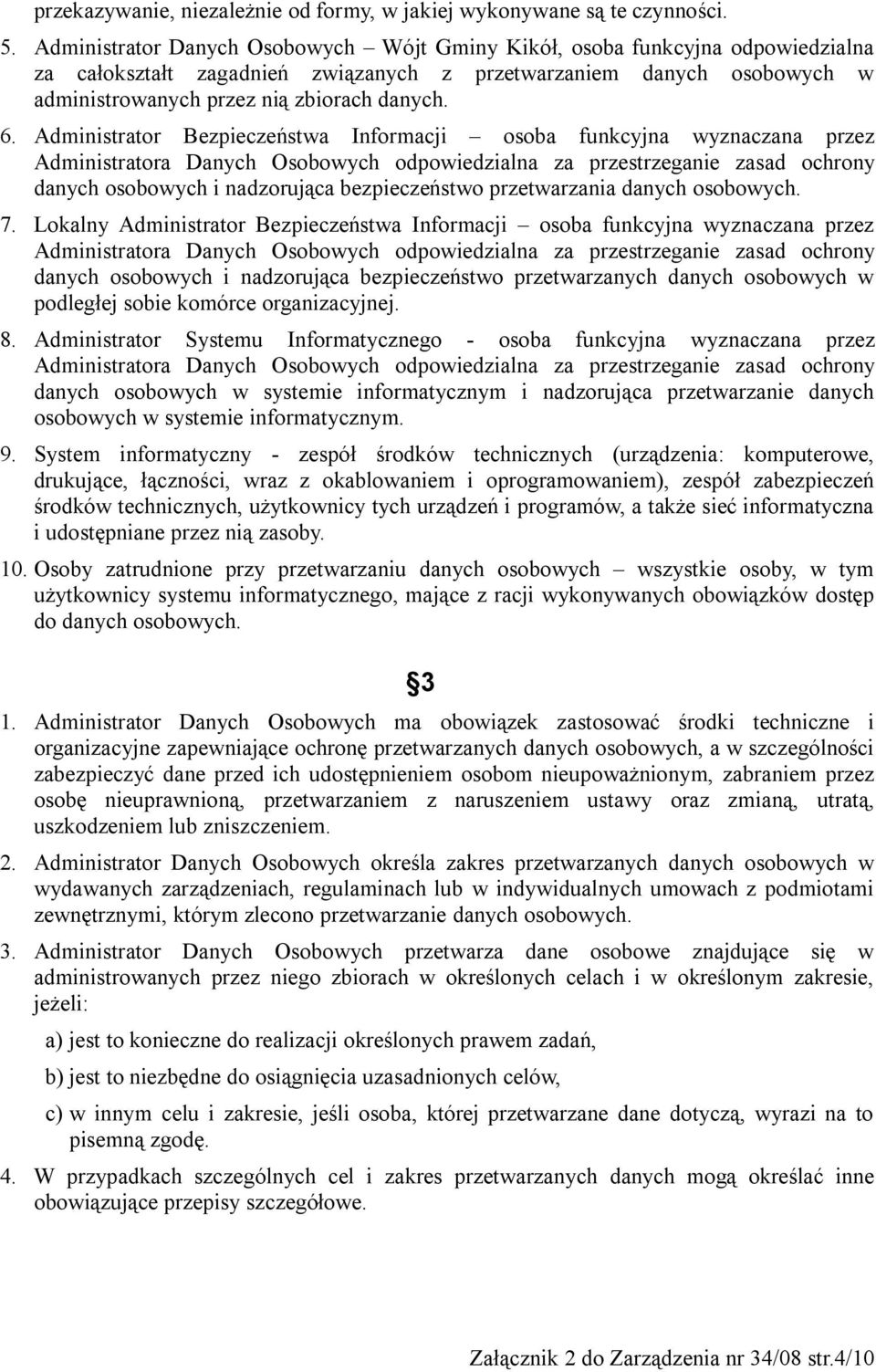 przekazywanie, niezależnie od formy, w jakiej wykonywane są te czynności.

5. Administrator Danych Osobowych – Wójt Gminy Kikół, osoba funkcyjna odpowiedzialna za całokształt zagadnień związanych z przetwarzaniem danych osobowych w administrowanych przez nią zbiorach danych.

6. Administrator Bezpieczeństwa Informacji – osoba funkcyjna wyznaczana przez Administratora Danych Osobowych odpowiedzialna za przestrzeganie zasad ochrony danych osobowych i nadzorująca bezpieczeństwo przetwarzania danych osobowych.

7. Lokalny Administrator Bezpieczeństwa Informacji – osoba funkcyjna wyznaczana przez Administratora Danych Osobowych odpowiedzialna za przestrzeganie zasad ochrony danych osobowych i nadzorująca bezpieczeństwo przetwarzanych danych osobowych w podległej sobie komórce organizacyjnej.

8. Administrator Systemu Informatycznego - osoba funkcyjna wyznaczana przez Administratora Danych Osobowych odpowiedzialna za przestrzeganie zasad ochrony danych osobowych w systemie informatycznym i nadzorująca przetwarzanie danych osobowych w systemie informatycznym.

9. System informatyczny - zespół środków technicznych (urządzenia: komputerowe, drukujące, łączności, wraz z okablowaniem i oprogramowaniem), zespół zabezpieczeń środków technicznych, użytkownicy tych urządzeń i programów, a także sieć informatyczna i udostępniane przez nią zasoby.

10. Osoby zatrudnione przy przetwarzaniu danych osobowych – wszystkie osoby, w tym użytkownicy systemu informatycznego, mające z racji wykonywanych obowiązków dostęp do danych osobowych.

§3

1. Administrator Danych Osobowych ma obowiązek zastosować środki techniczne i organizacyjne zapewniające ochronę przetwarzanych danych osobowych, a w szczególności zabezpieczyć dane przed ich udostępnieniem osobom nieupoważnionym, zabraniem przez osobę nieuprawnioną, przetwarzaniem z naruszeniem ustawy oraz zmianą, utratą, uszkodzeniem lub zniszczeniem.

2. Administrator Danych Osobowych określa zakres przetwarzanych danych osobowych w wydawanych zarządzeniach, regulaminach lub w indywidualnych umowach z podmiotami zewnętrznymi, którym zlecono przetwarzanie danych osobowych.

3. Administrator Danych Osobowych przetwarza dane osobowe znajdujące się w administrowanych przez niego zbiorach w określonych celach i w określonym zakresie, jeżeli:

a) jest to konieczne do realizacji określonych prawem zadań,

b) jest to niezbędne do osiągnięcia uzasadnionych celów,

c) w innym celu i zakresie, jeśli osoba, której przetwarzane dane dotyczą, wyrazi na to pisemną zgodę.

4. W przypadkach szczególnych cel i zakres przetwarzanych danych mogą określać inne obowiązujące przepisy szczegółowe.

Załącznik 2 do Zarządzenia nr 34/08 str.4/10